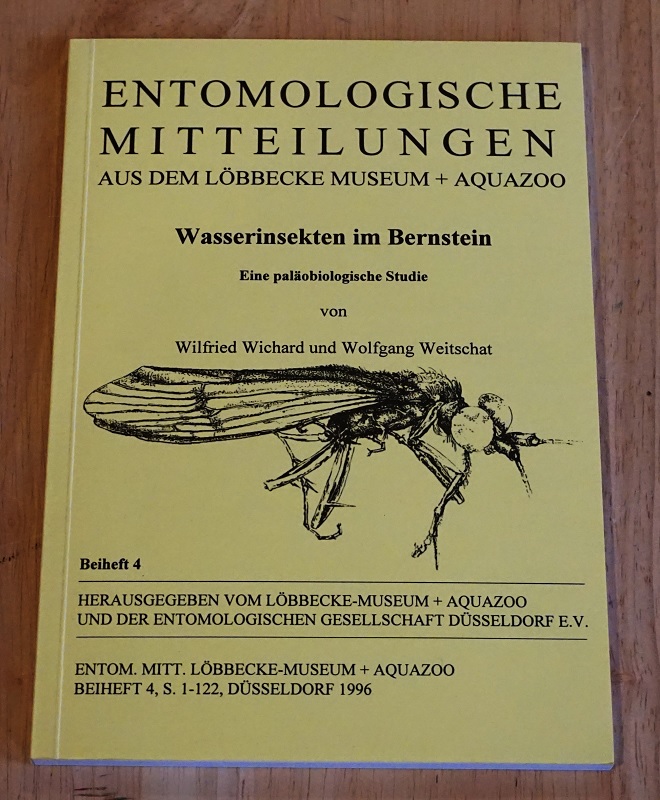 ENTOMOLOGISCHE MITTEILUNGEN
AUS DEM LÖBBECKE MUSEUM + AQUAZOO

Wasserinsekten im Bernstein

Eine paläobiologische Studie

von

Wilfried Wichard und Wolfgang Weitschat

Beiheft 4

HERAUSGEGEBEN VOM LÖBBECKE-MUSEUM + AQUAZOO
UND DER ENTOMOLOGISCHEN GESELLSCHAFT DÜSSELDORF E.V.

ENTOM. MITT. LÖBBECKE-MUSEUM + AQUAZOO
BEIHEFT 4, S. 1-122, DÜSSELDORF 1996